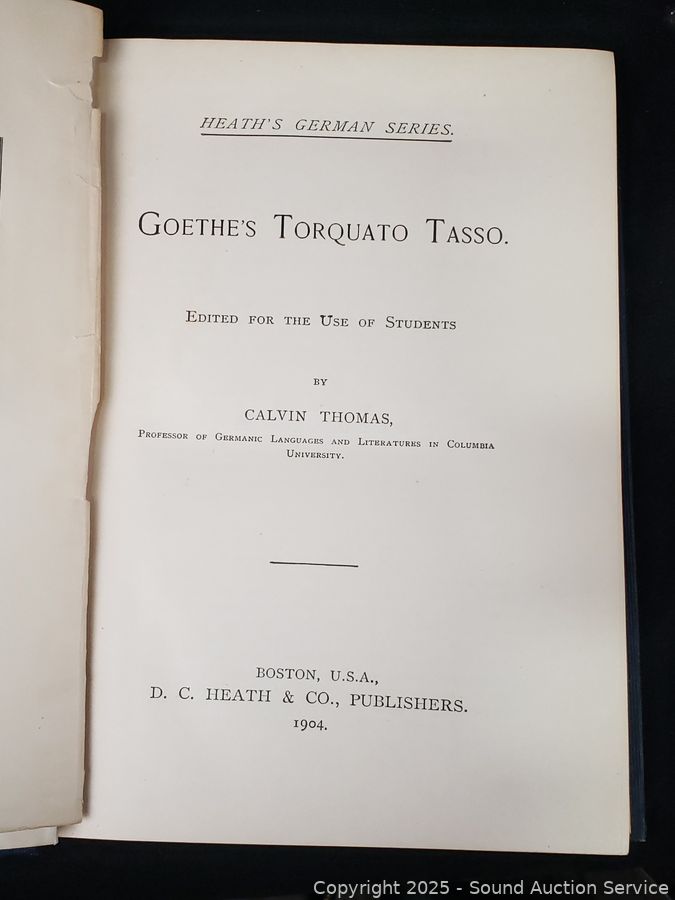 HEATH'S GERMAN SERIES.

GOETHE'S TORQUATO TASSO.

EDITED FOR THE USE OF STUDENTS

BY

CALVIN THOMAS,

PROFESSOR OF GERMANIC LANGUAGES AND LITERATURES IN COLUMBIA UNIVERSITY.

BOSTON, U.S.A.,
D. C. HEATH & CO., PUBLISHERS.
1904.

Copyright 2025 - Sound Auction Service